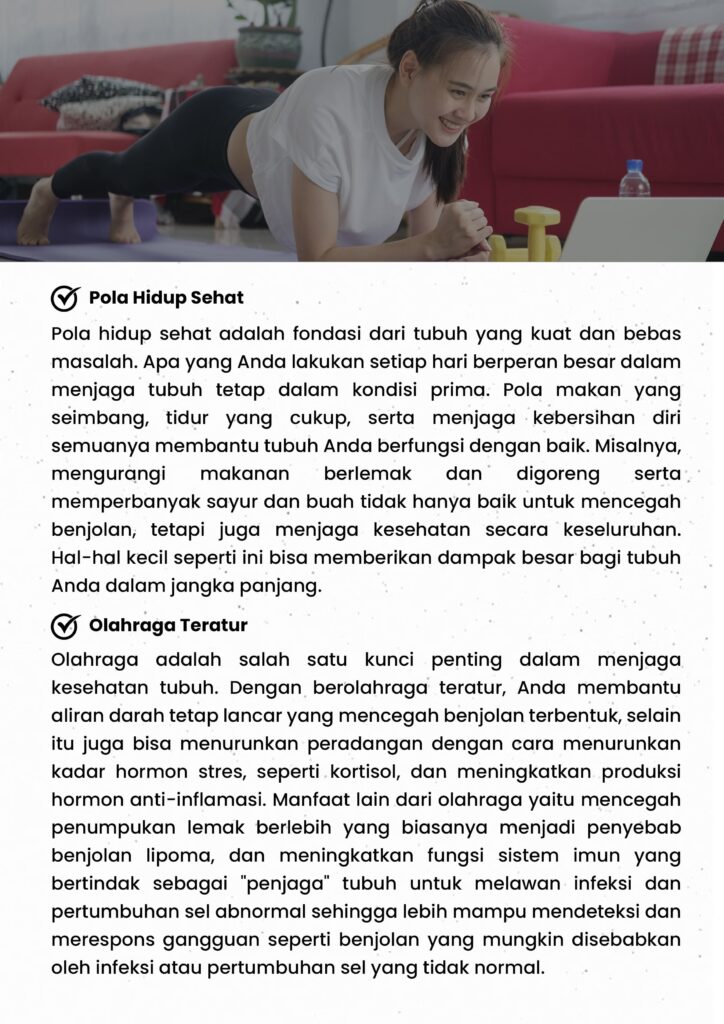 Pola Hidup Sehat

Pola hidup sehat adalah fondasi dari tubuh yang kuat dan bebas masalah. Apa yang Anda lakukan setiap hari berperan besar dalam menjaga tubuh tetap dalam kondisi prima. Pola makan yang seimbang, tidur yang cukup, serta menjaga kebersihan diri semuanya membantu tubuh Anda berfungsi dengan baik. Misalnya, mengurangi makanan berlemak dan digoreng serta memperbanyak sayur dan buah tidak hanya baik untuk mencegah benjolan, tetapi juga menjaga kesehatan secara keseluruhan. Hal-hal kecil seperti ini bisa memberikan dampak besar bagi tubuh Anda dalam jangka panjang.

Olahraga Teratur

Olahraga adalah salah satu kunci penting dalam menjaga kesehatan tubuh. Dengan berolahraga teratur, Anda membantu aliran darah tetap lancar yang mencegah benjolan terbentuk, selain itu juga bisa menurunkan peradangan dengan cara menurunkan kadar hormon stres, seperti kortisol, dan meningkatkan produksi hormon anti-inflamasi. Manfaat lain dari olahraga yaitu mencegah penumpukan lemak berlebih yang biasanya menjadi penyebab benjolan lipoma, dan meningkatkan fungsi sistem imun yang bertindak sebagai "penjaga" tubuh untuk melawan infeksi dan pertumbuhan sel abnormal sehingga lebih mampu mendeteksi dan merespons gangguan seperti benjolan yang mungkin disebabkan oleh infeksi atau pertumbuhan sel yang tidak normal.